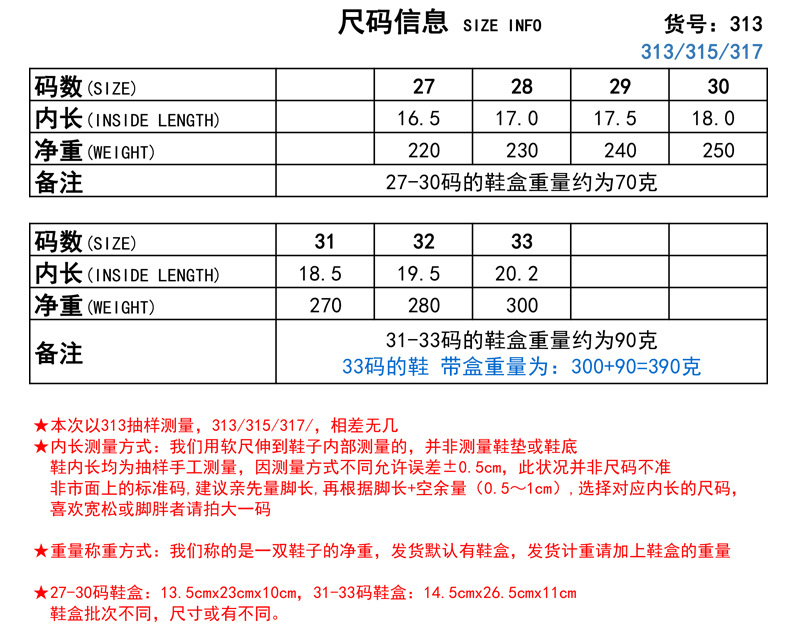 尺码信息 SIZE INFO

货号：313
313/315/317

| 码数(SIZE) | | 27 | 28 | 29 | 30 |
|---|---|---|---|---|---|
| 内长(INSIDE LENGTH) | | 16.5 | 17.0 | 17.5 | 18.0 |
| 净重(WEIGHT) | | 220 | 230 | 240 | 250 |
| 备注 | 27-30码的鞋盒重量约为70克 | | | | |

| 码数(SIZE) | 31 | 32 | 33 | | |
|---|---|---|---|---|---|
| 内长(INSIDE LENGTH) | 18.5 | 19.5 | 20.2 | | |
| 净重(WEIGHT) | 270 | 280 | 300 | | |
| 备注 | 31-33码的鞋盒重量约为90克 33码的鞋 带盒重量为：300+90=390克 | | | | |

★本次以313抽样测量，313/315/317/，相差无几
★内长测量方式：我们用软尺伸到鞋子内部测量的，并非测量鞋垫或鞋底
鞋内长均为抽样手工测量，因测量方式不同允许误差±0.5cm，此状况并非尺码不准
非市面上的标准码，建议亲先量脚长，再根据脚长+空余量（0.5～1cm），选择对应内长的尺码，
喜欢宽松或脚胖者请拍大一码

★重量称重方式：我们称的是一双鞋子的净重，发货默认有鞋盒，发货计重请加上鞋盒的重量

★27-30码鞋盒：13.5cmx23cmx10cm，31-33码鞋盒：14.5cmx26.5cmx11cm
鞋盒批次不同，尺寸或有不同。